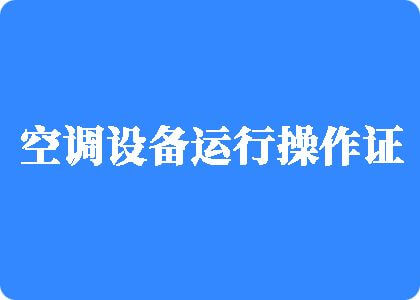 空调设备运行操作证